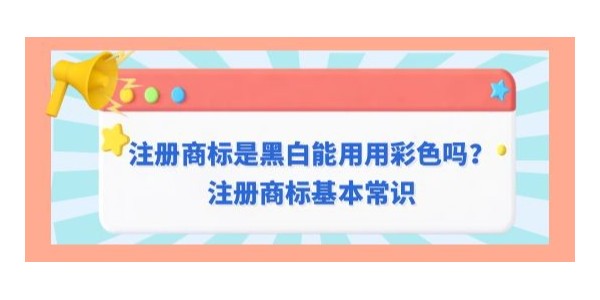 注册商标是黑白能用用彩色吗？
注册商标基本常识